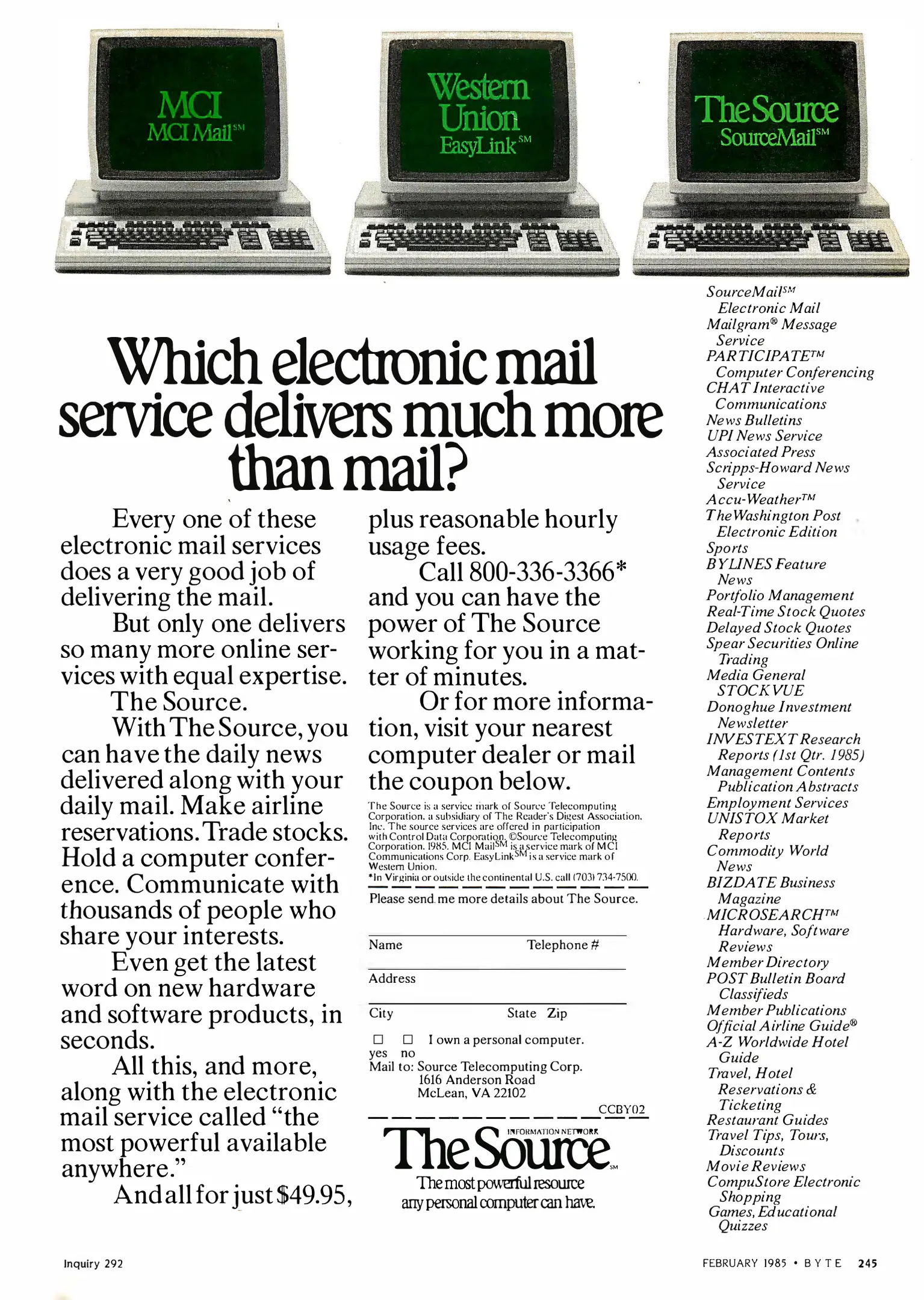 MCI
MCI Mail$^{SM}$

Western Union
EasyLink$^{SM}$

The Source
SourceMail$^{SM}$

Which electronic mail service delivers much more than mail?

Every one of these electronic mail services does a very good job of delivering the mail.

But only one delivers so many more online services with equal expertise.

The Source.

With The Source, you can have the daily news delivered along with your daily mail. Make airline reservations. Trade stocks. Hold a computer conference. Communicate with thousands of people who share your interests.

Even get the latest word on new hardware and software products, in seconds.

All this, and more, along with the electronic mail service called "the most powerful available anywhere."

And all for just $49.95, plus reasonable hourly usage fees.

Call 800-336-3366* and you can have the power of The Source working for you in a matter of minutes.

Or for more information, visit your nearest computer dealer or mail the coupon below.

The Source is a service mark of Source Telecomputing Corporation, a subsidiary of The Reader's Digest Association, Inc. The source services are offered in participation with Control Data Corporation. ©Source Telecomputing Corporation. 1985. MCI Mail$^{SM}$ is a service mark of MCI Communications Corp. EasyLink$^{SM}$ is a service mark of Western Union.
*In Virginia or outside the continental U.S. call (703) 734-7500.

Please send me more details about The Source.

Name Telephone #
Address
City State Zip
☐ ☐ I own a personal computer.
yes no
Mail to: Source Telecomputing Corp.
1616 Anderson Road
McLean, VA 22102
CCBY02

INFORMATION NETWORK
The Source$^{SM}$
The most powerful resource any personal computer can have.

SourceMail$^{SM}$ Electronic Mail
Mailgram® Message Service
PARTICIPATE™ Computer Conferencing
CHAT Interactive Communications
News Bulletins
UPI News Service
Associated Press
Scripps-Howard News Service
Accu-Weather™
The Washington Post Electronic Edition
Sports
BYLINES Feature News
Portfolio Management
Real-Time Stock Quotes
Delayed Stock Quotes
Spear Securities Online Trading
Media General STOCKVUE
Donoghue Investment Newsletter
INVESTEXT Research Reports (1st Qtr. 1985)
Management Contents Publication Abstracts
Employment Services
UNISTOX Market Reports
Commodity World News
BIZDATE Business Magazine
MICROSEARCH™ Hardware, Software Reviews
Member Directory
POST Bulletin Board Classifieds
Member Publications
Official Airline Guide®
A-Z Worldwide Hotel Guide
Travel, Hotel Reservations & Ticketing
Restaurant Guides
Travel Tips, Tours, Discounts
Movie Reviews
CompuStore Electronic Shopping
Games, Educational Quizzes

Inquiry 292

FEBRUARY 1985 • BYTE 245